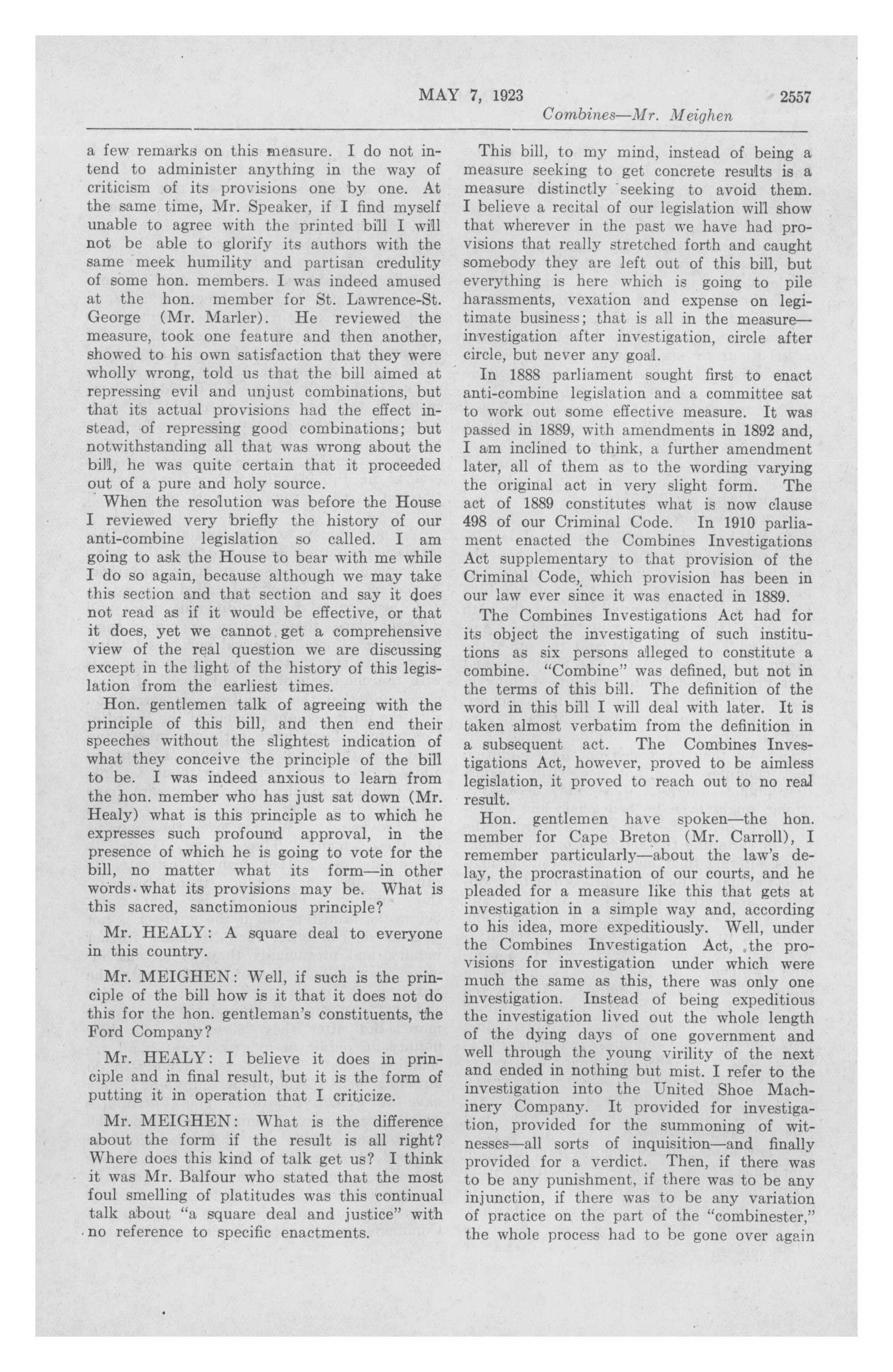 MAY 7, 1923 2557

Combines—Mr. Meighen

a few remarks on this measure. I do not intend to administer anything in the way of criticism of its provisions one by one. At the same time, Mr. Speaker, if I find myself unable to agree with the printed bill I will not be able to glorify its authors with the same meek humility and partisan credulity of some hon. members. I was indeed amused at the hon. member for St. Lawrence-St. George (Mr. Marler). He reviewed the measure, took one feature and then another, showed to his own satisfaction that they were wholly wrong, told us that the bill aimed at repressing evil and unjust combinations, but that its actual provisions had the effect instead, of repressing good combinations; but notwithstanding all that was wrong about the bill, he was quite certain that it proceeded out of a pure and holy source.

When the resolution was before the House I reviewed very briefly the history of our anti-combine legislation so called. I am going to ask the House to bear with me while I do so again, because although we may take this section and that section and say it does not read as if it would be effective, or that it does, yet we cannot get a comprehensive view of the real question we are discussing except in the light of the history of this legislation from the earliest times.

Hon. gentlemen talk of agreeing with the principle of this bill, and then end their speeches without the slightest indication of what they conceive the principle of the bill to be. I was indeed anxious to learn from the hon. member who has just sat down (Mr. Healy) what is this principle as to which he expresses such profound approval, in the presence of which he is going to vote for the bill, no matter what its form—in other words what its provisions may be. What is this sacred, sanctimonious principle?

Mr. HEALY: A square deal to everyone in this country.

Mr. MEIGHEN: Well, if such is the principle of the bill how is it that it does not do this for the hon. gentleman's constituents, the Ford Company?

Mr. HEALY: I believe it does in principle and in final result, but it is the form of putting it in operation that I criticize.

Mr. MEIGHEN: What is the difference about the form if the result is all right? Where does this kind of talk get us? I think it was Mr. Balfour who stated that the most foul smelling of platitudes was this continual talk about "a square deal and justice" with no reference to specific enactments.

This bill, to my mind, instead of being a measure seeking to get concrete results is a measure distinctly seeking to avoid them. I believe a recital of our legislation will show that wherever in the past we have had provisions that really stretched forth and caught somebody they are left out of this bill, but everything is here which is going to pile harassments, vexation and expense on legitimate business; that is all in the measure—investigation after investigation, circle after circle, but never any goal.

In 1888 parliament sought first to enact anti-combine legislation and a committee sat to work out some effective measure. It was passed in 1889, with amendments in 1892 and, I am inclined to think, a further amendment later, all of them as to the wording varying the original act in very slight form. The act of 1889 constitutes what is now clause 498 of our Criminal Code. In 1910 parliament enacted the Combines Investigations Act supplementary to that provision of the Criminal Code, which provision has been in our law ever since it was enacted in 1889.

The Combines Investigations Act had for its object the investigating of such institutions as six persons alleged to constitute a combine. "Combine" was defined, but not in the terms of this bill. The definition of the word in this bill I will deal with later. It is taken almost verbatim from the definition in a subsequent act. The Combines Investigations Act, however, proved to be aimless legislation, it proved to reach out to no real result.

Hon. gentlemen have spoken—the hon. member for Cape Breton (Mr. Carroll), I remember particularly—about the law's delay, the procrastination of our courts, and he pleaded for a measure like this that gets at investigation in a simple way and, according to his idea, more expeditiously. Well, under the Combines Investigation Act, the provisions for investigation under which were much the same as this, there was only one investigation. Instead of being expeditious the investigation lived out the whole length of the dying days of one government and well through the young virility of the next and ended in nothing but mist. I refer to the investigation into the United Shoe Machinery Company. It provided for investigation, provided for the summoning of witnesses—all sorts of inquisition—and finally provided for a verdict. Then, if there was to be any punishment, if there was to be any injunction, if there was to be any variation of practice on the part of the "combinester," the whole process had to be gone over again